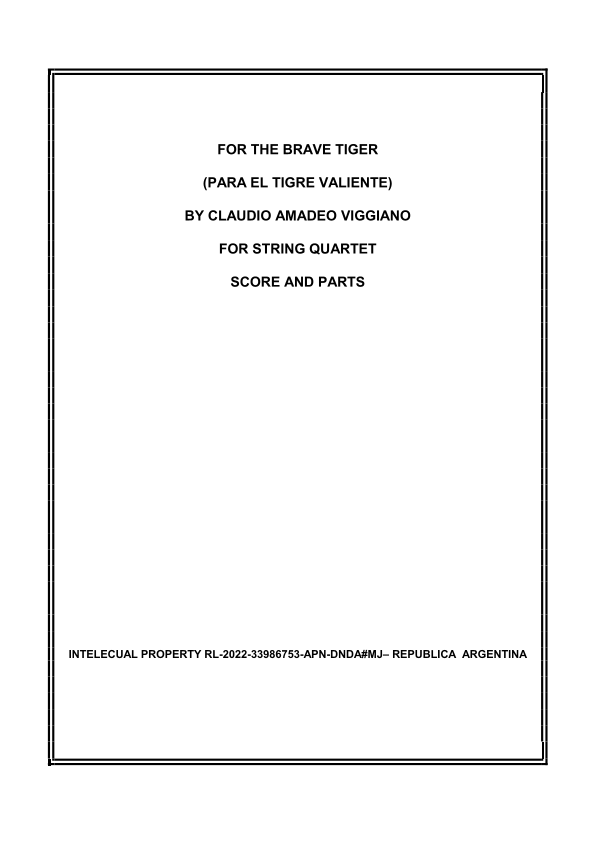 FOR THE BRAVE TIGER

(PARA EL TIGRE VALIENTE)

BY CLAUDIO AMADEO VIGGIANO

FOR STRING QUARTET

SCORE AND PARTS

INTELECUAL PROPERTY RL-2022-33986753-APN-DNDA#MJ– REPUBLICA ARGENTINA